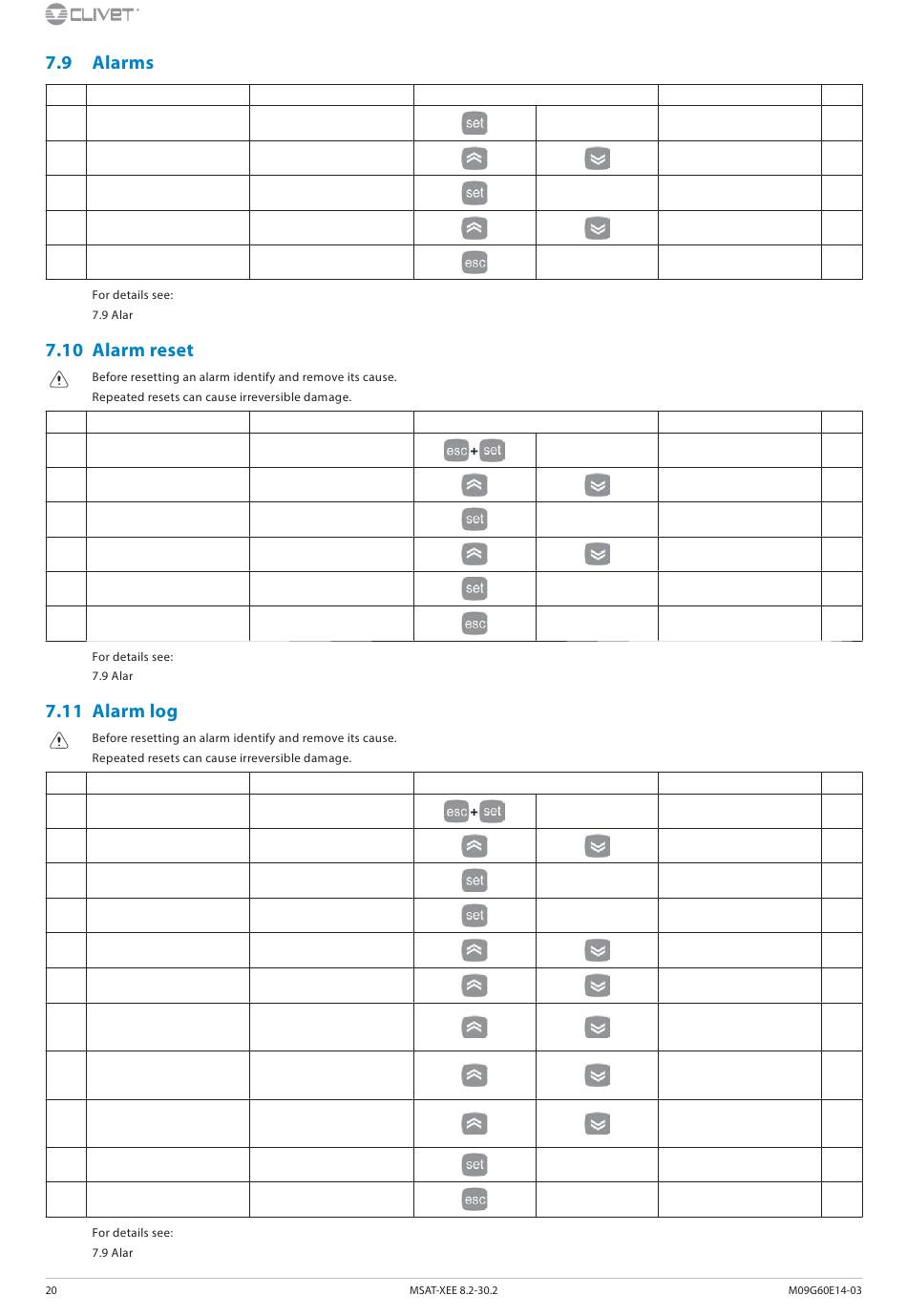 CLIVET

7.9 Alarms

| | | | | | | |
|---|---|---|---|---|---|---|
| | | | set | | | |
| | | | | | | |
| | | | set | | | |
| | | | | | | |
| | | | esc | | | |

For details see:
7.9 Alar

7.10 Alarm reset

Before resetting an alarm identify and remove its cause.
Repeated resets can cause irreversible damage.

| | | | | | | |
|---|---|---|---|---|---|---|
| | | | esc + set | | | |
| | | | | | | |
| | | | set | | | |
| | | | | | | |
| | | | set | | | |
| | | | esc | | | |

For details see:
7.9 Alar

7.11 Alarm log

Before resetting an alarm identify and remove its cause.
Repeated resets can cause irreversible damage.

| | | | | | | |
|---|---|---|---|---|---|---|
| | | | esc + set | | | |
| | | | | | | |
| | | | set | | | |
| | | | set | | | |
| | | | | | | |
| | | | | | | |
| | | | | | | |
| | | | | | | |
| | | | | | | |
| | | | set | | | |
| | | | esc | | | |

For details see:
7.9 Alar

20 MSAT-XEE 8.2-30.2 M09G60E14-03